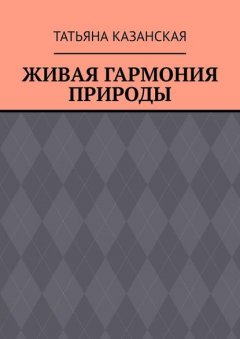 ТАТЬЯНА КАЗАНСКАЯ

ЖИВАЯ ГАРМОНИЯ ПРИРОДЫ